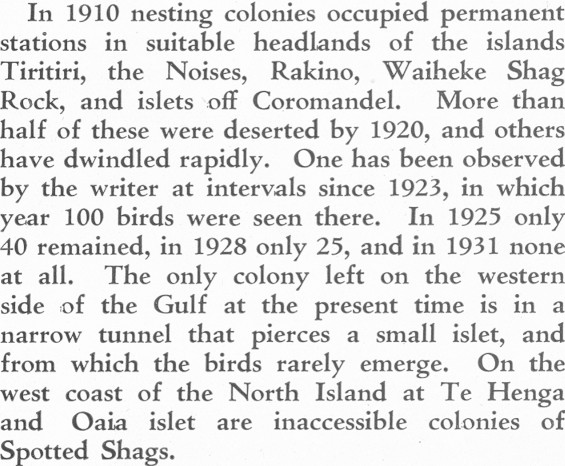 In 1910 nesting colonies occupied permanent stations in suitable headlands of the islands Tiritiri, the Noises, Rakino, Waiheke Shag Rock, and islets off Coromandel. More than half of these were deserted by 1920, and others have dwindled rapidly. One has been observed by the writer at intervals since 1923, in which year 100 birds were seen there. In 1925 only 40 remained, in 1928 only 25, and in 1931 none at all. The only colony left on the western side of the Gulf at the present time is in a narrow tunnel that pierces a small islet, and from which the birds rarely emerge. On the west coast of the North Island at Te Henga and Oaia islet are inaccessible colonies of Spotted Shags.